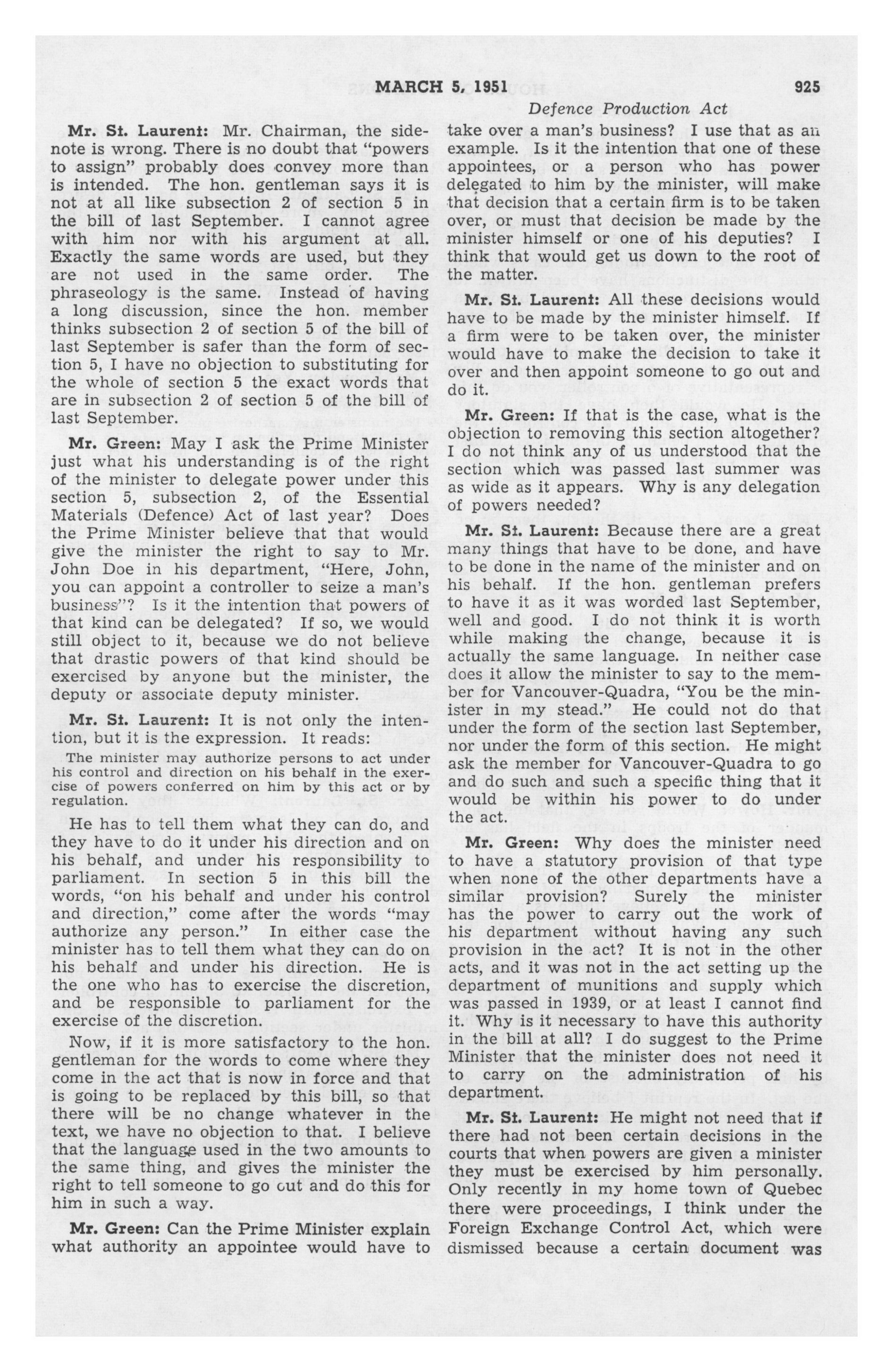 MARCH 5, 1951

925

Defence Production Act

Mr. St. Laurent: Mr. Chairman, the sidenote is wrong. There is no doubt that "powers to assign" probably does convey more than is intended. The hon. gentleman says it is not at all like subsection 2 of section 5 in the bill of last September. I cannot agree with him nor with his argument at all. Exactly the same words are used, but they are not used in the same order. The phraseology is the same. Instead of having a long discussion, since the hon. member thinks subsection 2 of section 5 of the bill of last September is safer than the form of section 5, I have no objection to substituting for the whole of section 5 the exact words that are in subsection 2 of section 5 of the bill of last September.

Mr. Green: May I ask the Prime Minister just what his understanding is of the right of the minister to delegate power under this section 5, subsection 2, of the Essential Materials (Defence) Act of last year? Does the Prime Minister believe that that would give the minister the right to say to Mr. John Doe in his department, "Here, John, you can appoint a controller to seize a man's business"? Is it the intention that powers of that kind can be delegated? If so, we would still object to it, because we do not believe that drastic powers of that kind should be exercised by anyone but the minister, the deputy or associate deputy minister.

Mr. St. Laurent: It is not only the intention, but it is the expression. It reads:

The minister may authorize persons to act under his control and direction on his behalf in the exercise of powers conferred on him by this act or by regulation.

He has to tell them what they can do, and they have to do it under his direction and on his behalf, and under his responsibility to parliament. In section 5 in this bill the words, "on his behalf and under his control and direction," come after the words "may authorize any person." In either case the minister has to tell them what they can do on his behalf and under his direction. He is the one who has to exercise the discretion, and be responsible to parliament for the exercise of the discretion.

Now, if it is more satisfactory to the hon. gentleman for the words to come where they come in the act that is now in force and that is going to be replaced by this bill, so that there will be no change whatever in the text, we have no objection to that. I believe that the language used in the two amounts to the same thing, and gives the minister the right to tell someone to go out and do this for him in such a way.

Mr. Green: Can the Prime Minister explain what authority an appointee would have to take over a man's business? I use that as an example. Is it the intention that one of these appointees, or a person who has power delegated to him by the minister, will make that decision that a certain firm is to be taken over, or must that decision be made by the minister himself or one of his deputies? I think that would get us down to the root of the matter.

Mr. St. Laurent: All these decisions would have to be made by the minister himself. If a firm were to be taken over, the minister would have to make the decision to take it over and then appoint someone to go out and do it.

Mr. Green: If that is the case, what is the objection to removing this section altogether? I do not think any of us understood that the section which was passed last summer was as wide as it appears. Why is any delegation of powers needed?

Mr. St. Laurent: Because there are a great many things that have to be done, and have to be done in the name of the minister and on his behalf. If the hon. gentleman prefers to have it as it was worded last September, well and good. I do not think it is worth while making the change, because it is actually the same language. In neither case does it allow the minister to say to the member for Vancouver-Quadra, "You be the minister in my stead." He could not do that under the form of the section last September, nor under the form of this section. He might ask the member for Vancouver-Quadra to go and do such and such a specific thing that it would be within his power to do under the act.

Mr. Green: Why does the minister need to have a statutory provision of that type when none of the other departments have a similar provision? Surely the minister has the power to carry out the work of his department without having any such provision in the act? It is not in the other acts, and it was not in the act setting up the department of munitions and supply which was passed in 1939, or at least I cannot find it. Why is it necessary to have this authority in the bill at all? I do suggest to the Prime Minister that the minister does not need it to carry on the administration of his department.

Mr. St. Laurent: He might not need that if there had not been certain decisions in the courts that when powers are given a minister they must be exercised by him personally. Only recently in my home town of Quebec there were proceedings, I think under the Foreign Exchange Control Act, which were dismissed because a certain document was